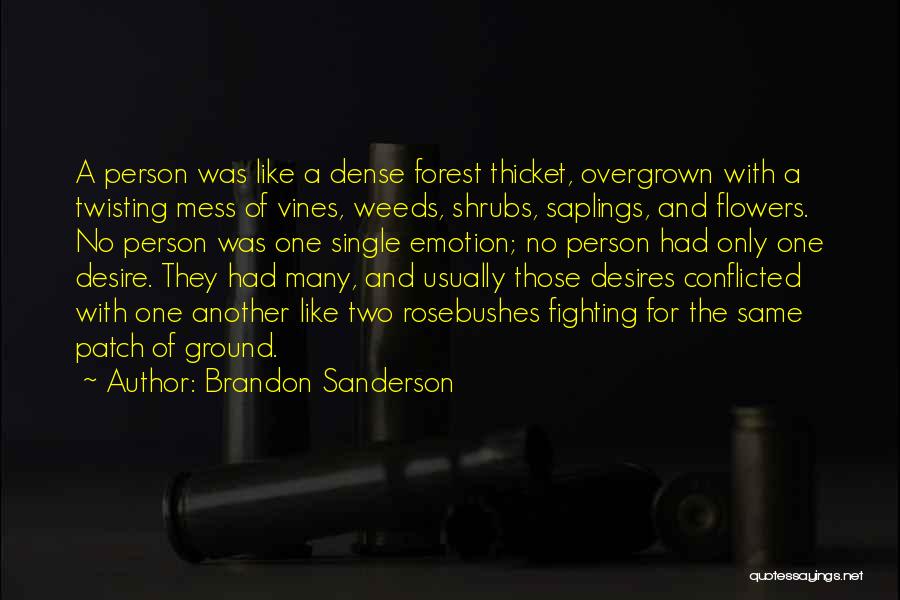 A person was like a dense forest thicket, overgrown with a twisting mess of vines, weeds, shrubs, saplings, and flowers. No person was one single emotion; no person had only one desire. They had many, and usually those desires conflicted with one another like two rosebushes fighting for the same patch of ground.

~ Author: Brandon Sanderson

quotessayings.net